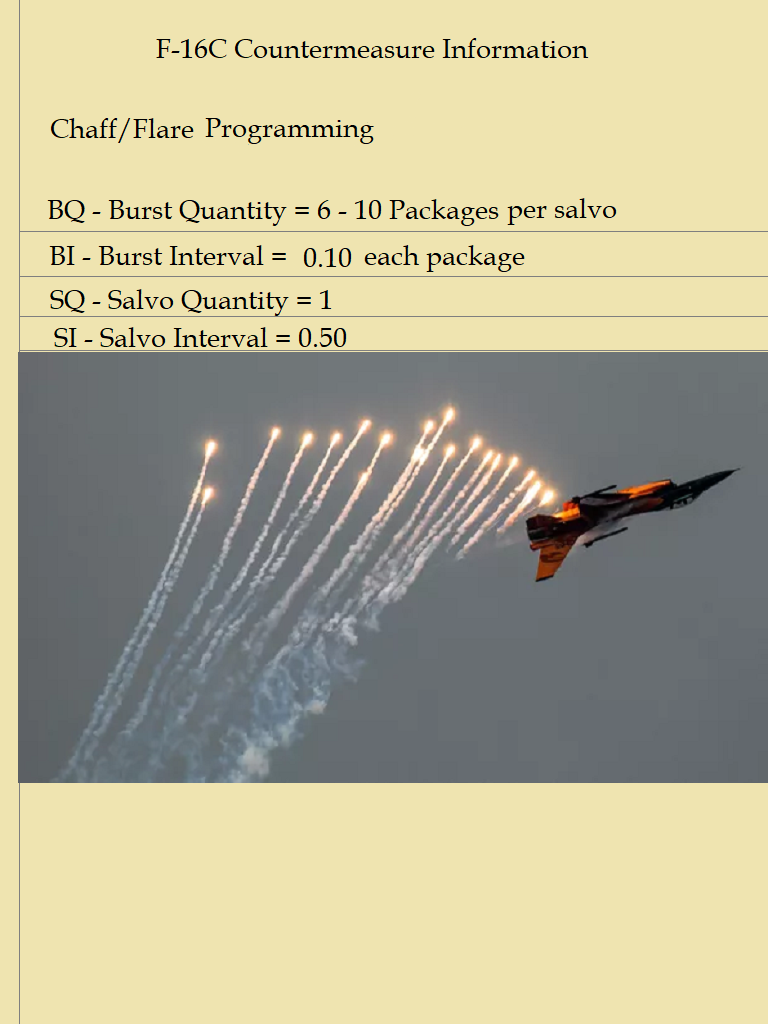 F-16C Countermeasure Information

Chaff/Flare Programming

BQ - Burst Quantity = 6 - 10 Packages per salvo

BI - Burst Interval = 0.10 each package

SQ - Salvo Quantity = 1

SI - Salvo Interval = 0.50